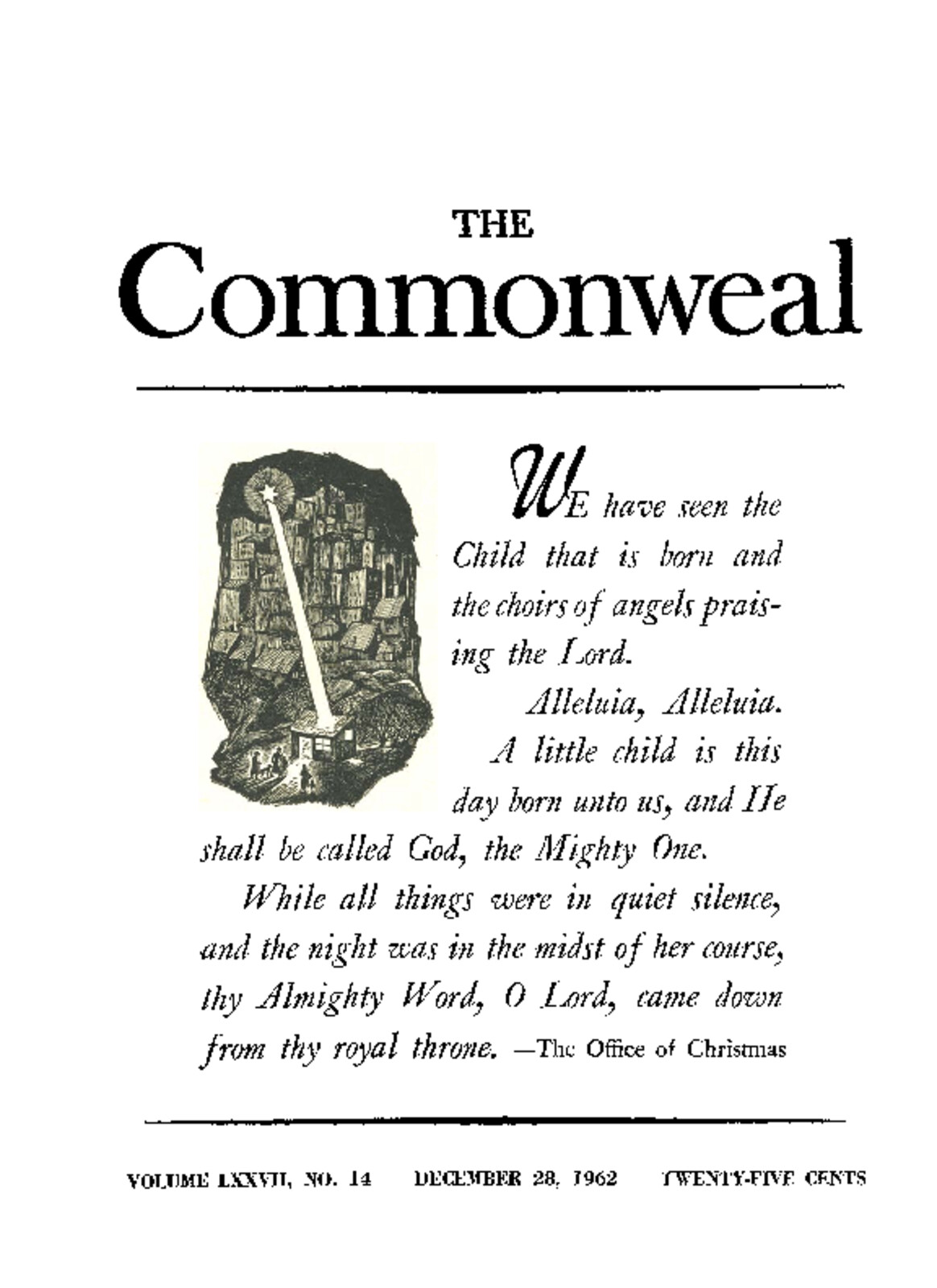 THE
Commonweal

WE have seen the Child that is born and the choirs of angels praising the Lord.

Alleluia, Alleluia.

A little child is this day born unto us, and He shall be called God, the Mighty One.

While all things were in quiet silence, and the night was in the midst of her course, thy Almighty Word, O Lord, came down from thy royal throne. —The Office of Christmas

VOLUME LXXVII, NO. 14 DECEMBER 28, 1962 TWENTY-FIVE CENTS